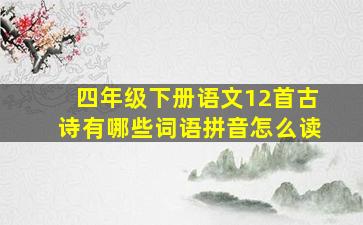 四年级下册语文12首古诗有哪些词语拼音怎么读